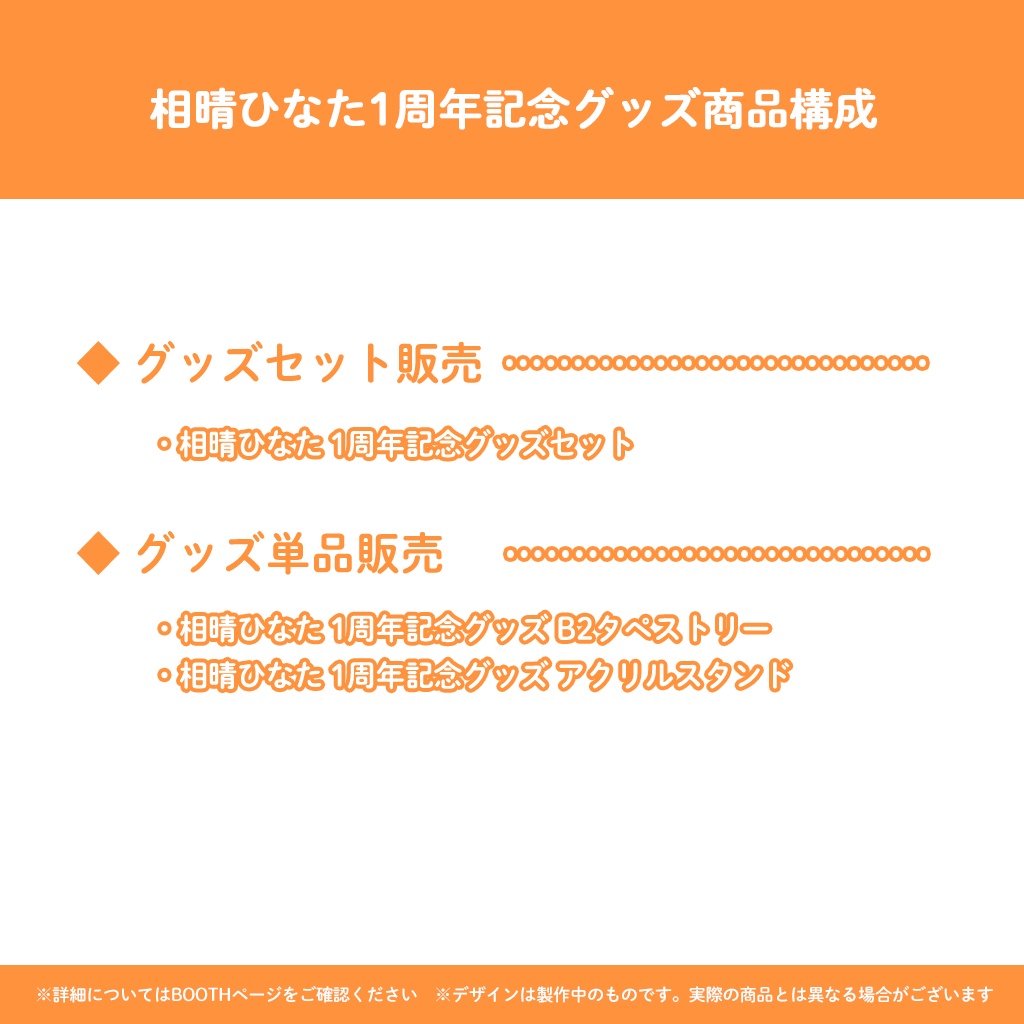 相晴ひなた1周年記念グッズ商品構成

◆ グッズセット販売

・相晴ひなた 1周年記念グッズセット

◆ グッズ単品販売

・相晴ひなた 1周年記念グッズ B2タペストリー
・相晴ひなた 1周年記念グッズ アクリルスタンド

※詳細についてはBOOTHページをご確認ください　※デザインは製作中のものです。実際の商品とは異なる場合がございます